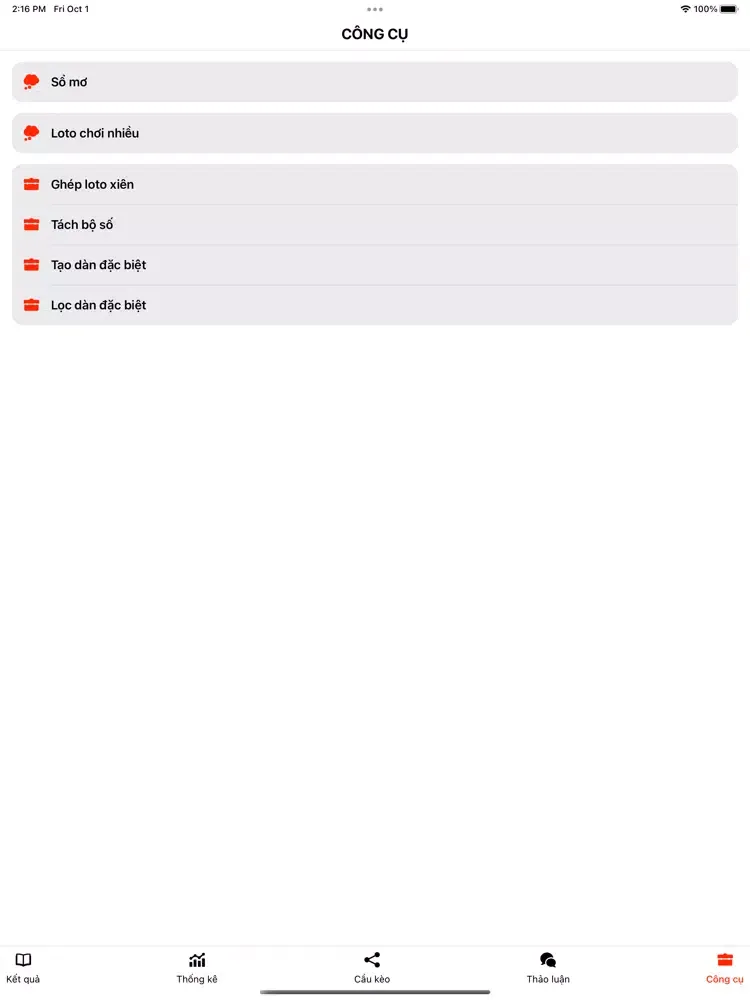 2:16 PM Fri Oct 1

100%

CÔNG CỤ

Sổ mơ

Loto chơi nhiều

Ghép loto xiên

Tách bộ số

Tạo dàn đặc biệt

Lọc dàn đặc biệt

Kết quả

Thống kê

Cầu kèo

Thảo luận

Công cụ